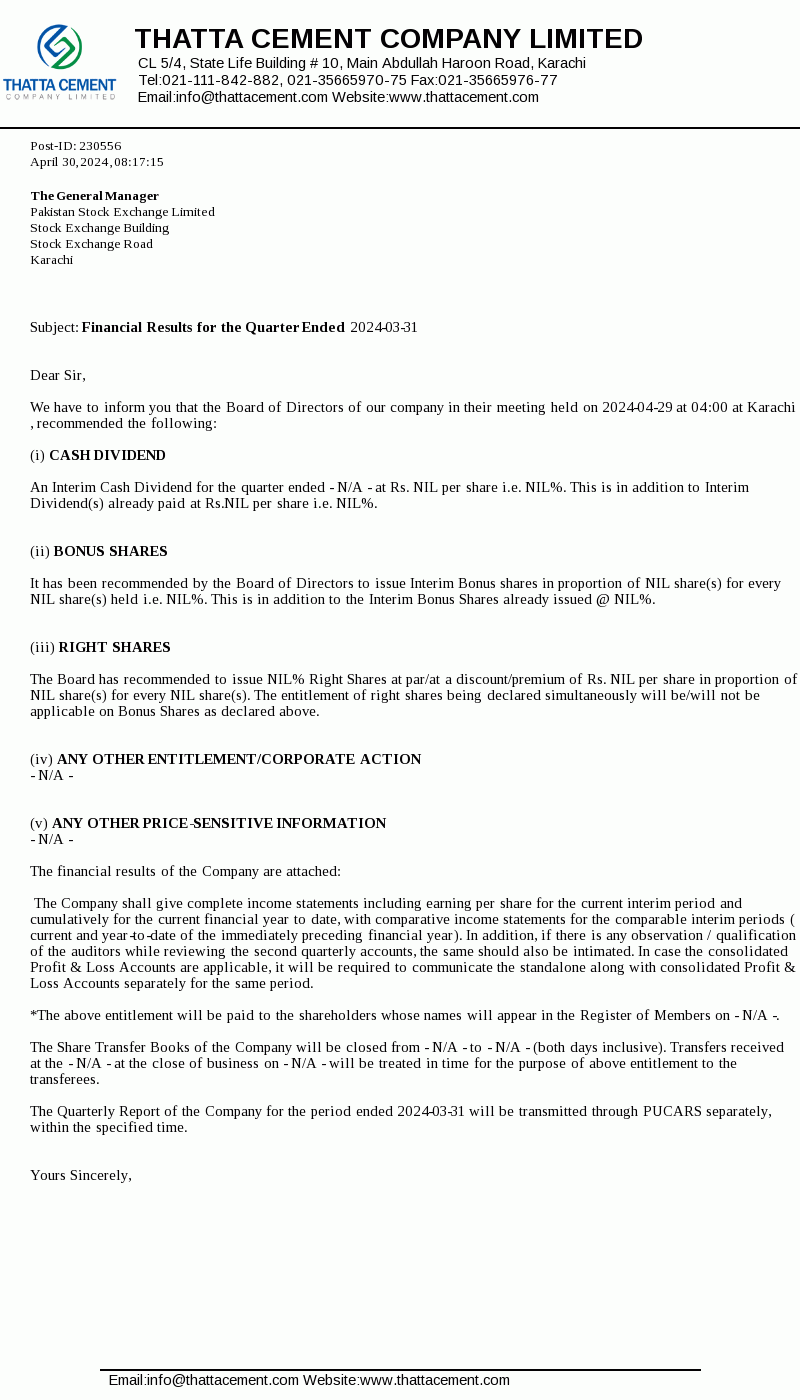 THATTA CEMENT
COMPANY LIMITED

THATTA CEMENT COMPANY LIMITED
CL 5/4, State Life Building # 10, Main Abdullah Haroon Road, Karachi
Tel:021-111-842-882, 021-35665970-75 Fax:021-35665976-77
Email:info@thattacement.com Website:www.thattacement.com

Post-ID: 230556
April 30, 2024, 08:17:15

The General Manager
Pakistan Stock Exchange Limited
Stock Exchange Building
Stock Exchange Road
Karachi

Subject: Financial Results for the Quarter Ended 2024-03-31

Dear Sir,

We have to inform you that the Board of Directors of our company in their meeting held on 2024-04-29 at 04:00 at Karachi , recommended the following:

(i) CASH DIVIDEND

An Interim Cash Dividend for the quarter ended - N/A - at Rs. NIL per share i.e. NIL%. This is in addition to Interim Dividend(s) already paid at Rs.NIL per share i.e. NIL%.

(ii) BONUS SHARES

It has been recommended by the Board of Directors to issue Interim Bonus shares in proportion of NIL share(s) for every NIL share(s) held i.e. NIL%. This is in addition to the Interim Bonus Shares already issued @ NIL%.

(iii) RIGHT SHARES

The Board has recommended to issue NIL% Right Shares at par/at a discount/premium of Rs. NIL per share in proportion of NIL share(s) for every NIL share(s). The entitlement of right shares being declared simultaneously will be/will not be applicable on Bonus Shares as declared above.

(iv) ANY OTHER ENTITLEMENT/CORPORATE ACTION
- N/A -

(v) ANY OTHER PRICE-SENSITIVE INFORMATION
- N/A -

The financial results of the Company are attached:

The Company shall give complete income statements including earning per share for the current interim period and cumulatively for the current financial year to date, with comparative income statements for the comparable interim periods ( current and year-to-date of the immediately preceding financial year). In addition, if there is any observation / qualification of the auditors while reviewing the second quarterly accounts, the same should also be intimated. In case the consolidated Profit & Loss Accounts are applicable, it will be required to communicate the standalone along with consolidated Profit & Loss Accounts separately for the same period.

*The above entitlement will be paid to the shareholders whose names will appear in the Register of Members on - N/A -.

The Share Transfer Books of the Company will be closed from - N/A - to - N/A - (both days inclusive). Transfers received at the - N/A - at the close of business on - N/A - will be treated in time for the purpose of above entitlement to the transferees.

The Quarterly Report of the Company for the period ended 2024-03-31 will be transmitted through PUCARS separately, within the specified time.

Yours Sincerely,

Email:info@thattacement.com Website:www.thattacement.com